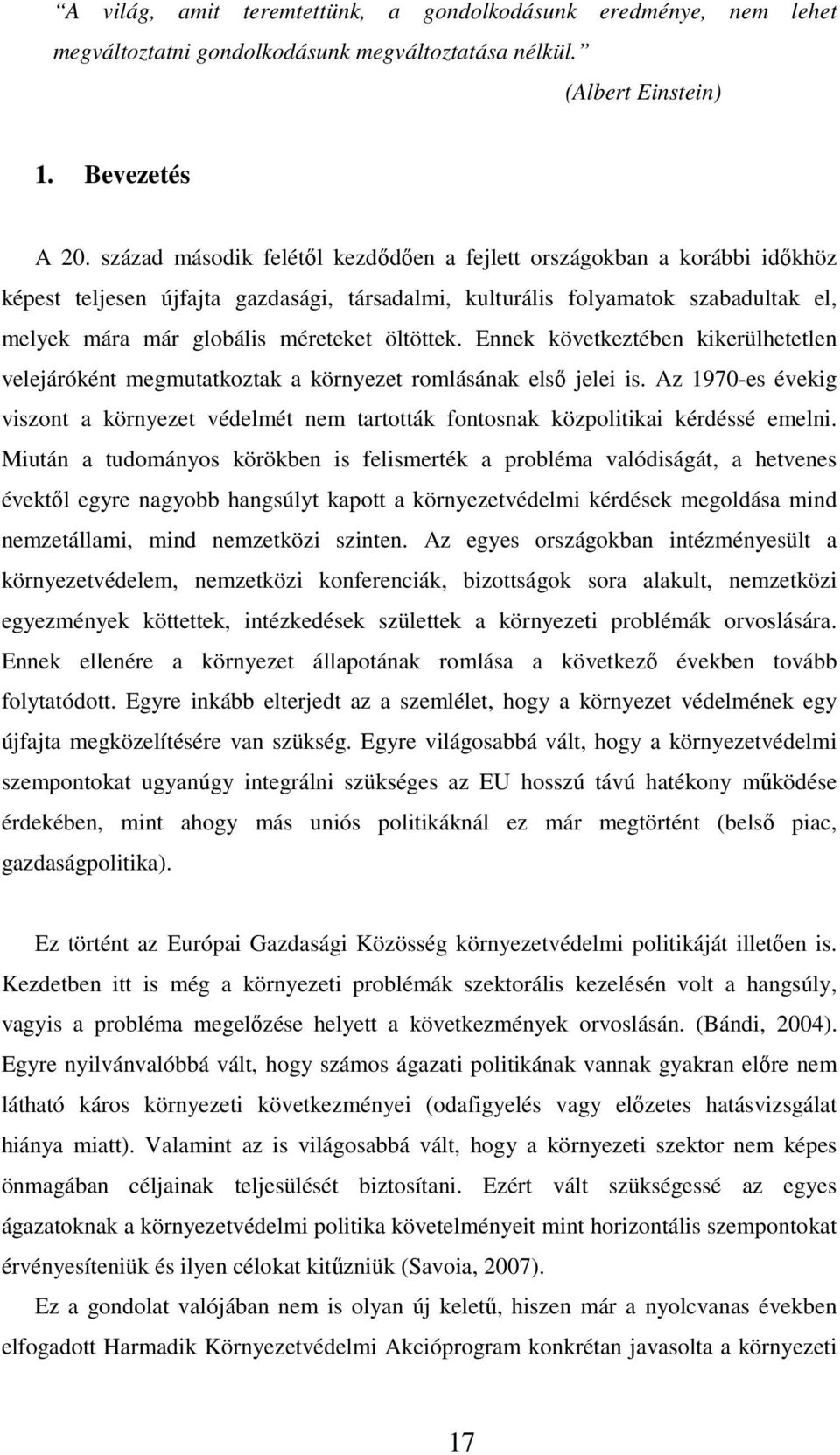 “A világ, amit teremtettünk, a gondolkodásunk eredménye, nem lehet megváltoztatni gondolkodásunk megváltoztatása nélkül.”

(Albert Einstein)

1. Bevezetés

A 20. század második felétől kezdődően a fejlett országokban a korábbi időkhöz képest teljesen újfajta gazdasági, társadalmi, kulturális folyamatok szabadultak el, melyek mára már globális méreteket öltöttek. Ennek következtében kikerülhetetlen velejáróként megmutatkoztak a környezet romlásának első jelei is. Az 1970-es évekig viszont a környezet védelmét nem tartották fontosnak közpolitikai kérdéssé emelni. Miután a tudományos körökben is felismerték a probléma valódiságát, a hetvenes évektől egyre nagyobb hangsúlyt kapott a környezetvédelmi kérdések megoldása mind nemzetállami, mind nemzetközi szinten. Az egyes országokban intézményesült a környezetvédelem, nemzetközi konferenciák, bizottságok sora alakult, nemzetközi egyezmények köttettek, intézkedések születtek a környezeti problémák orvoslására. Ennek ellenére a környezet állapotának romlása a következő években tovább folytatódott. Egyre inkább elterjedt az a szemlélet, hogy a környezet védelmének egy újfajta megközelítésére van szükség. Egyre világosabbá vált, hogy a környezetvédelmi szempontokat ugyanúgy integrálni szükséges az EU hosszú távú hatékony működése érdekében, mint ahogy más uniós politikáknál ez már megtörtént (belső piac, gazdaságpolitika).

Ez történt az Európai Gazdasági Közösség környezetvédelmi politikáját illetően is. Kezdetben itt is még a környezeti problémák szektorális kezelésén volt a hangsúly, vagyis a probléma megelőzése helyett a következmények orvoslásán. (Bándi, 2004). Egyre nyilvánvalóbbá vált, hogy számos ágazati politikának vannak gyakran előre nem látható káros környezeti következményei (odafigyelés vagy előzetes hatásvizsgálat hiánya miatt). Valamint az is világosabbá vált, hogy a környezeti szektor nem képes önmagában céljainak teljesülését biztosítani. Ezért vált szükségessé az egyes ágazatoknak a környezetvédelmi politika követelményeit mint horizontális szempontokat érvényesíteniük és ilyen célokat kitűzniük (Savoia, 2007).

Ez a gondolat valójában nem is olyan új keletű, hiszen már a nyolcvanas években elfogadott Harmadik Környezetvédelmi Akcióprogram konkrétan javasolta a környezeti

17